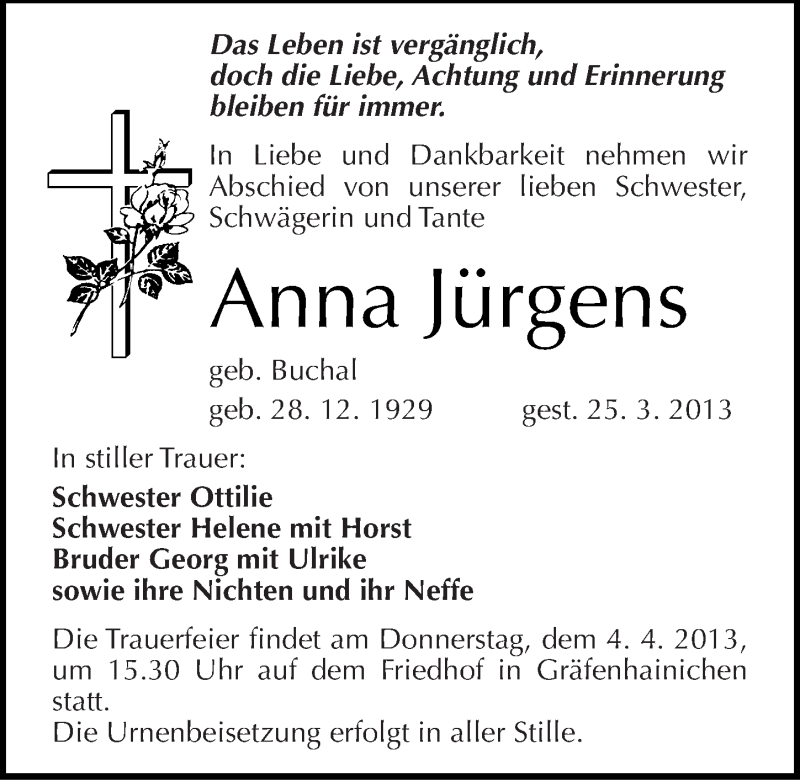 Das Leben ist vergänglich,
doch die Liebe, Achtung und Erinnerung
bleiben für immer.

In Liebe und Dankbarkeit nehmen wir Abschied von unserer lieben Schwester, Schwägerin und Tante

Anna Jürgens

geb. Buchal
geb. 28. 12. 1929 gest. 25. 3. 2013

In stiller Trauer:

Schwester Ottilie
Schwester Helene mit Horst
Bruder Georg mit Ulrike
sowie ihre Nichten und ihr Neffe

Die Trauerfeier findet am Donnerstag, dem 4. 4. 2013, um 15.30 Uhr auf dem Friedhof in Gräfenhainichen statt.
Die Urnenbeisetzung erfolgt in aller Stille.